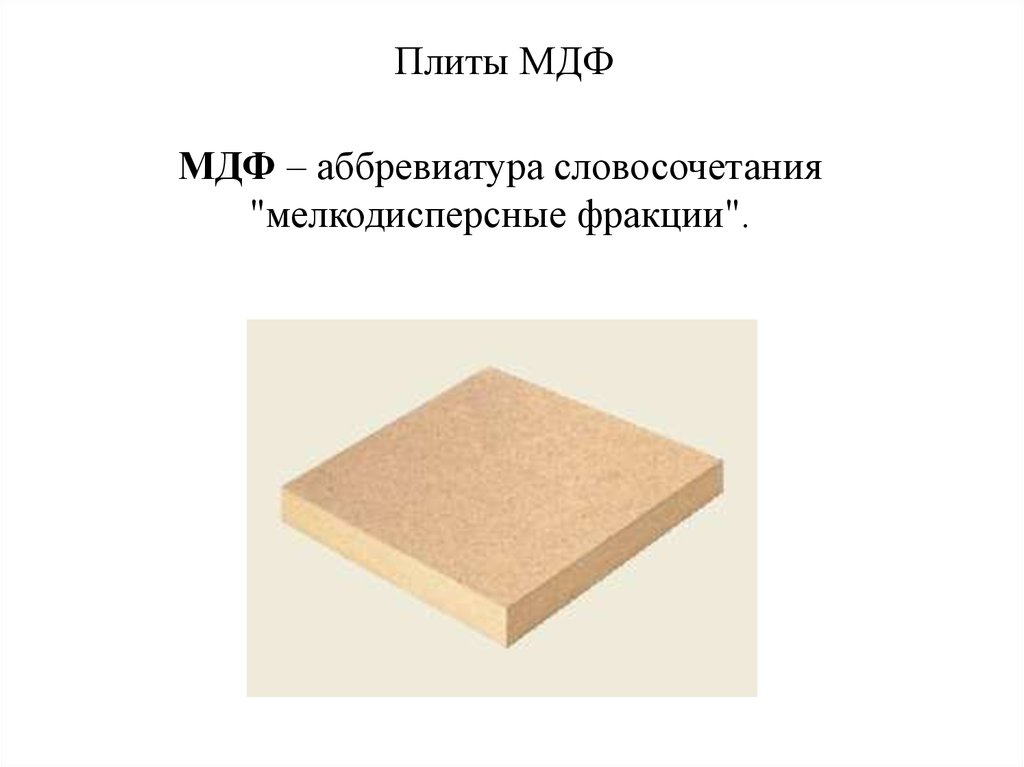 Плиты МДФ

МДФ – аббревиатура словосочетания "мелкодисперсные фракции".